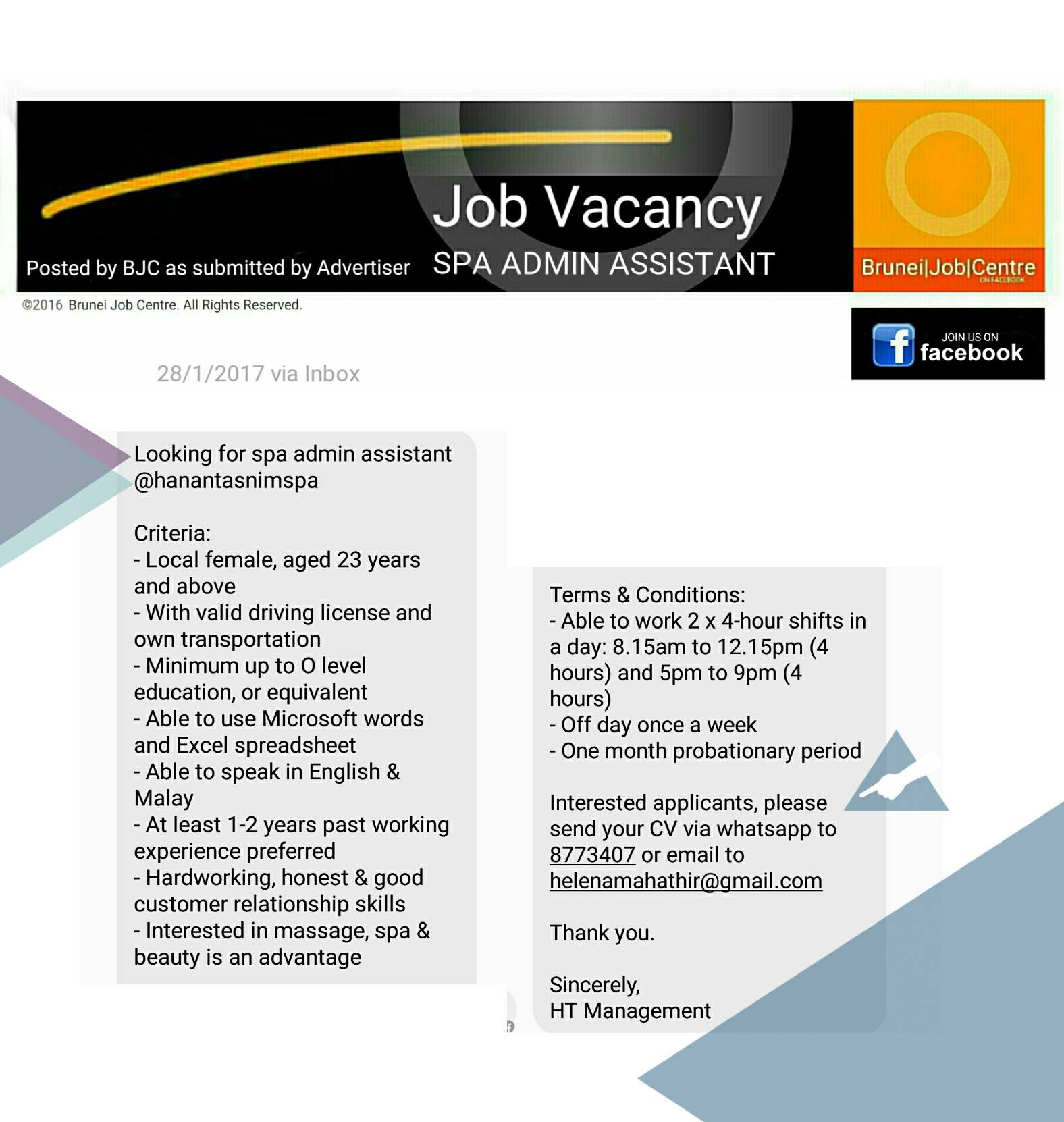 Job Vacancy

Posted by BJC as submitted by Advertiser

SPA ADMIN ASSISTANT

Brunei|Job|Centre
ON FACEBOOK

©2016 Brunei Job Centre. All Rights Reserved.

JOIN US ON facebook

28/1/2017 via Inbox

Looking for spa admin assistant @hanantasnimspa

Criteria:
- Local female, aged 23 years and above
- With valid driving license and own transportation
- Minimum up to O level education, or equivalent
- Able to use Microsoft words and Excel spreadsheet
- Able to speak in English & Malay
- At least 1-2 years past working experience preferred
- Hardworking, honest & good customer relationship skills
- Interested in massage, spa & beauty is an advantage

Terms & Conditions:
- Able to work 2 x 4-hour shifts in a day: 8.15am to 12.15pm (4 hours) and 5pm to 9pm (4 hours)
- Off day once a week
- One month probationary period

Interested applicants, please send your CV via whatsapp to 8773407 or email to helenamahathir@gmail.com

Thank you.

Sincerely,
HT Management